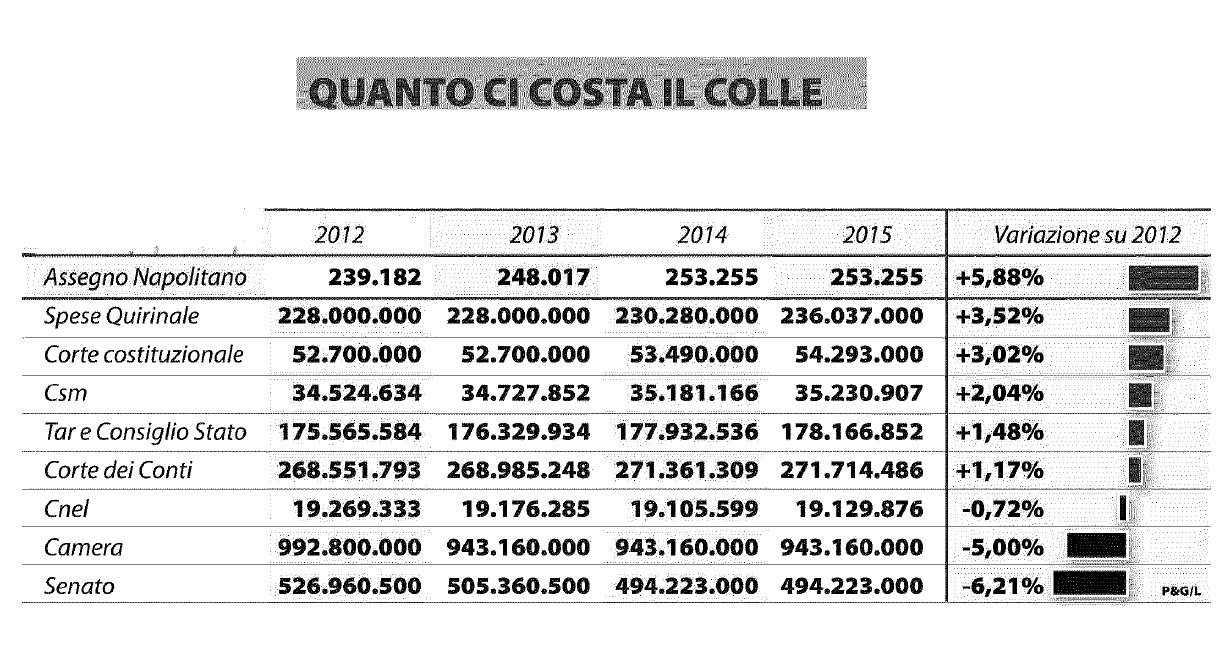 QUANTO CI COSTA IL COLLE

| | 2012 | 2013 | 2014 | 2015 | Variazione su 2012 |
|---|---|---|---|---|---|
| Assegno Napolitano | 239.182 | 248.017 | 253.255 | 253.255 | +5,88% |
| Spese Quirinale | 228.000.000 | 228.000.000 | 230.280.000 | 236.037.000 | +3,52% |
| Corte costituzionale | 52.700.000 | 52.700.000 | 53.490.000 | 54.293.000 | +3,02% |
| Csm | 34.524.634 | 34.727.852 | 35.181.166 | 35.230.907 | +2,04% |
| Tar e Consiglio Stato | 175.565.584 | 176.329.934 | 177.932.536 | 178.166.852 | +1,48% |
| Corte dei Conti | 268.551.793 | 268.985.248 | 271.361.309 | 271.714.486 | +1,17% |
| Cnel | 19.269.333 | 19.176.285 | 19.105.599 | 19.129.876 | -0,72% |
| Camera | 992.800.000 | 943.160.000 | 943.160.000 | 943.160.000 | -5,00% |
| Senato | 526.960.500 | 505.360.500 | 494.223.000 | 494.223.000 | -6,21% |

P&G/L